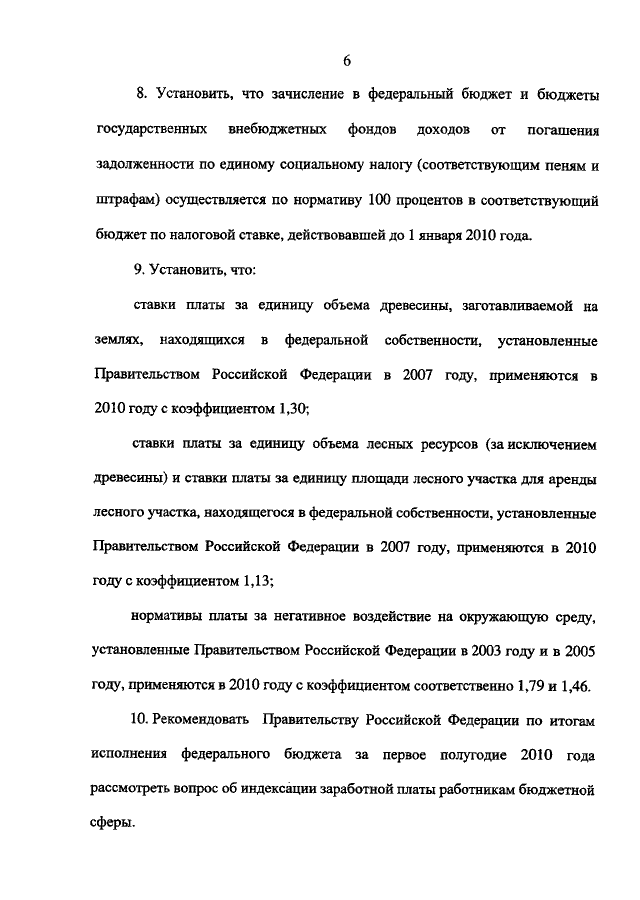 6

8. Установить, что зачисление в федеральный бюджет и бюджеты государственных внебюджетных фондов доходов от погашения задолженности по единому социальному налогу (соответствующим пеням и штрафам) осуществляется по нормативу 100 процентов в соответствующий бюджет по налоговой ставке, действовавшей до 1 января 2010 года.

9. Установить, что:

ставки платы за единицу объема древесины, заготавливаемой на землях, находящихся в федеральной собственности, установленные Правительством Российской Федерации в 2007 году, применяются в 2010 году с коэффициентом 1,30;

ставки платы за единицу объема лесных ресурсов (за исключением древесины) и ставки платы за единицу площади лесного участка для аренды лесного участка, находящегося в федеральной собственности, установленные Правительством Российской Федерации в 2007 году, применяются в 2010 году с коэффициентом 1,13;

нормативы платы за негативное воздействие на окружающую среду, установленные Правительством Российской Федерации в 2003 году и в 2005 году, применяются в 2010 году с коэффициентом соответственно 1,79 и 1,46.

10. Рекомендовать Правительству Российской Федерации по итогам исполнения федерального бюджета за первое полугодие 2010 года рассмотреть вопрос об индексации заработной платы работникам бюджетной сферы.